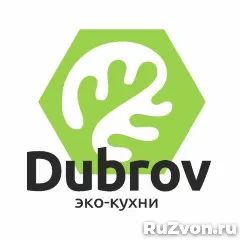 Dubrov
эко-кухни
RuZvon.ru